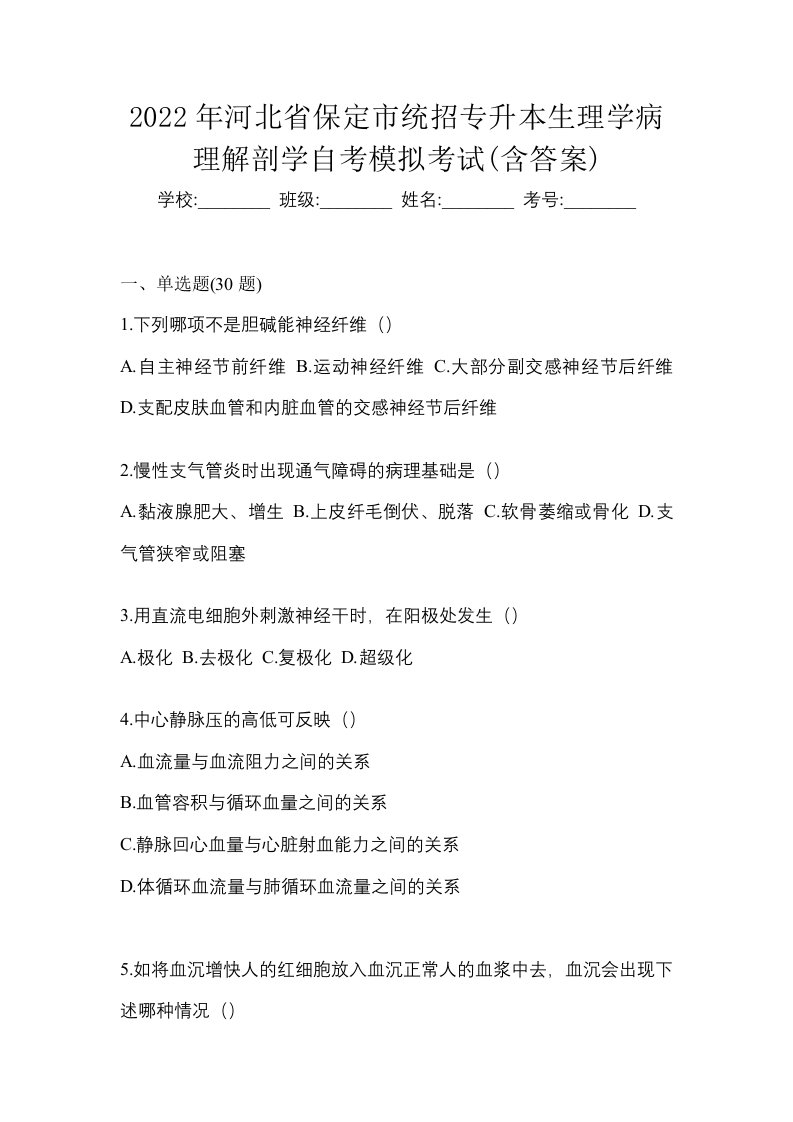 2022 年河北省保定市统招专升本生理学病理解剖学自考模拟考试(含答案)

学校:________ 班级:________ 姓名:________ 考号:________

一、单选题(30 题)

1.下列哪项不是胆碱能神经纤维（）

A.自主神经节前纤维 B.运动神经纤维 C.大部分副交感神经节后纤维 D.支配皮肤血管和内脏血管的交感神经节后纤维

2.慢性支气管炎时出现通气障碍的病理基础是（）

A.黏液腺肥大、增生 B.上皮纤毛倒伏、脱落 C.软骨萎缩或骨化 D.支气管狭窄或阻塞

3.用直流电细胞外刺激神经干时，在阳极处发生（）

A.极化 B.去极化 C.复极化 D.超级化

4.中心静脉压的高低可反映（）

A.血流量与血流阻力之间的关系

B.血管容积与循环血量之间的关系

C.静脉回心血量与心脏射血能力之间的关系

D.体循环血流量与肺循环血流量之间的关系

5.如将血沉增快人的红细胞放入血沉正常人的血浆中去，血沉会出现下述哪种情况（）